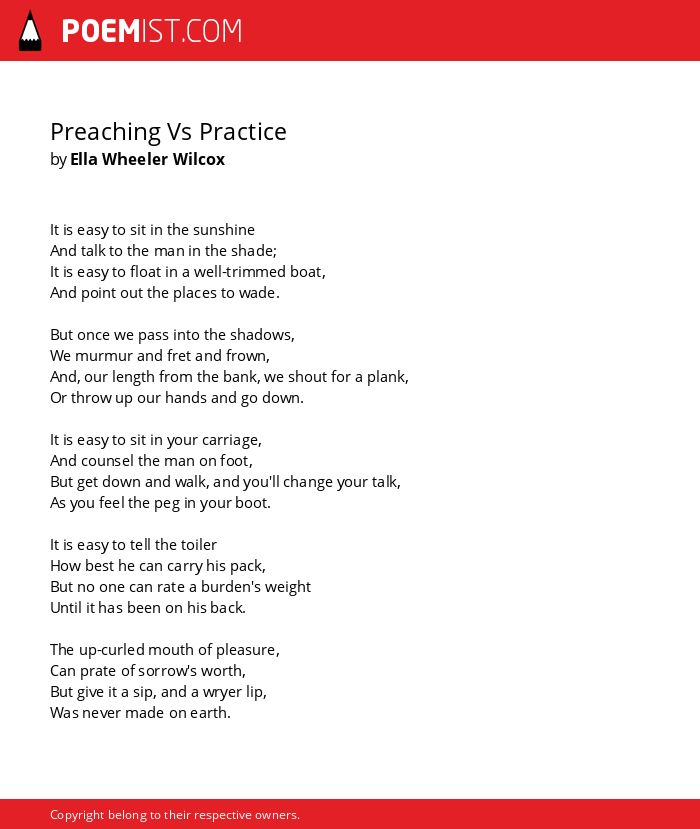 POEMIST.COM

Preaching Vs Practice
by Ella Wheeler Wilcox

It is easy to sit in the sunshine
And talk to the man in the shade;
It is easy to float in a well-trimmed boat,
And point out the places to wade.

But once we pass into the shadows,
We murmur and fret and frown,
And, our length from the bank, we shout for a plank,
Or throw up our hands and go down.

It is easy to sit in your carriage,
And counsel the man on foot,
But get down and walk, and you'll change your talk,
As you feel the peg in your boot.

It is easy to tell the toiler
How best he can carry his pack,
But no one can rate a burden's weight
Until it has been on his back.

The up-curled mouth of pleasure,
Can prate of sorrow's worth,
But give it a sip, and a wryer lip,
Was never made on earth.

Copyright belong to their respective owners.